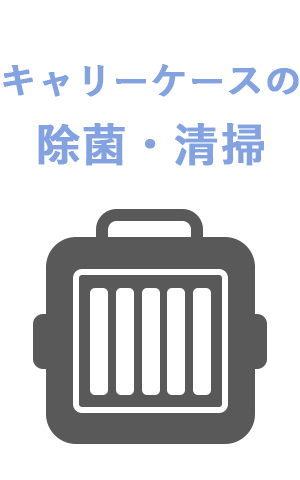 キャリーケースの
除菌・清掃